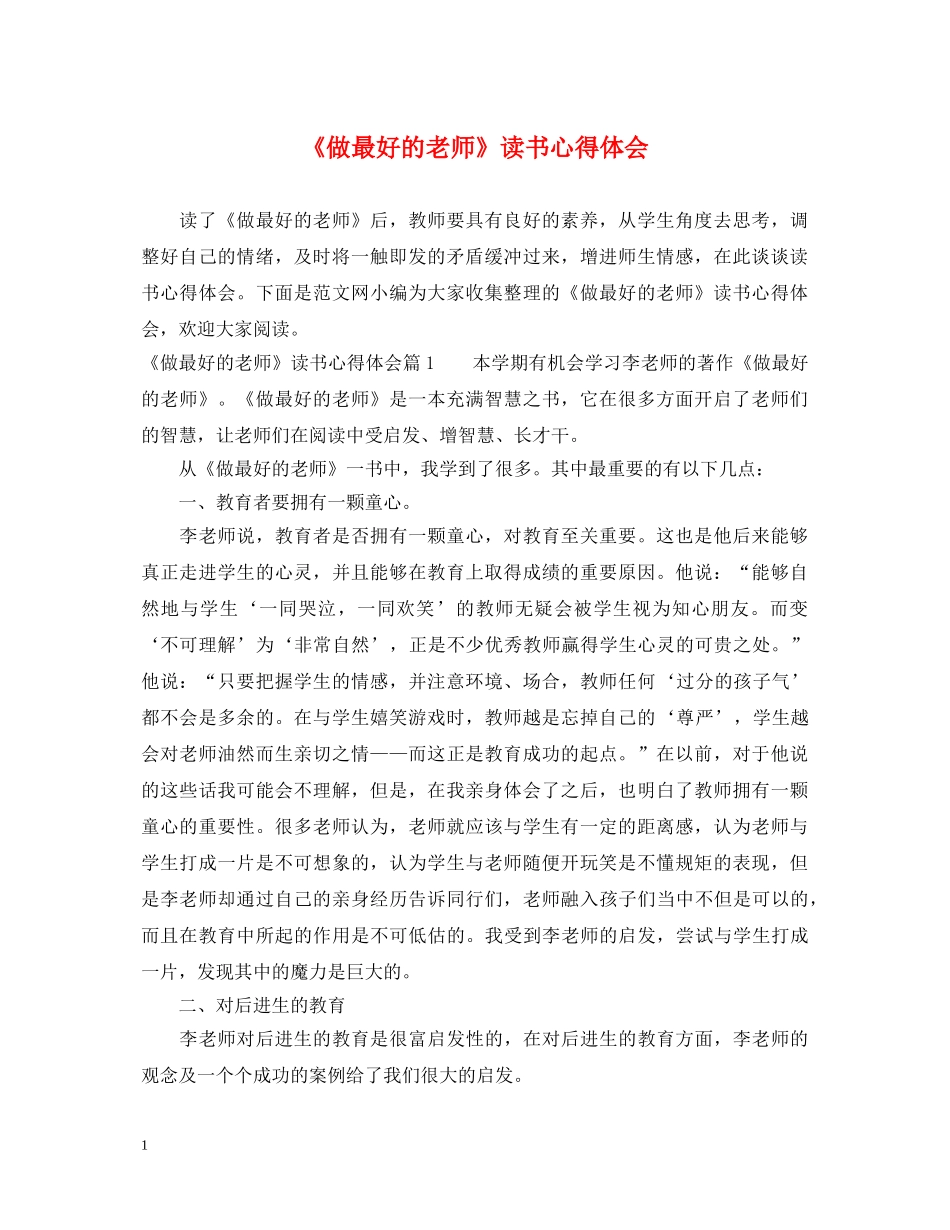 《做最好的老师》读书心得体会

读了《做最好的老师》后，教师要具有良好的素养，从学生角度去思考，调整好自己的情绪，及时将一触即发的矛盾缓冲过来，增进师生情感，在此谈谈读书心得体会。下面是范文网小编为大家收集整理的《做最好的老师》读书心得体会，欢迎大家阅读。

《做最好的老师》读书心得体会篇1　　本学期有机会学习李老师的著作《做最好的老师》。《做最好的老师》是一本充满智慧之书，它在很多方面开启了老师们的智慧，让老师们在阅读中受启发、增智慧、长才干。

从《做最好的老师》一书中，我学到了很多。其中最重要的有以下几点：

一、教育者要拥有一颗童心。

李老师说，教育者是否拥有一颗童心，对教育至关重要。这也是他后来能够真正走进学生的心灵，并且能够在教育上取得成绩的重要原因。他说：“能够自然地与学生‘一同哭泣，一同欢笑’的教师无疑会被学生视为知心朋友。而变‘不可理解’为‘非常自然’，正是不少优秀教师赢得学生心灵的可贵之处。”他说：“只要把握学生的情感，并注意环境、场合，教师任何‘过分的孩子气’都不会是多余的。在与学生嬉笑游戏时，教师越是忘掉自己的‘尊严’，学生越会对老师油然而生亲切之情——而这正是教育成功的起点。”在以前，对于他说的这些话我可能会不理解，但是，在我亲身体会了之后，也明白了教师拥有一颗童心的重要性。很多老师认为，老师就应该与学生有一定的距离感，认为老师与学生打成一片是不可想象的，认为学生与老师随便开玩笑是不懂规矩的表现，但是李老师却通过自己的亲身经历告诉同行们，老师融入孩子们当中不但是可以的，而且在教育中所起的作用是不可低估的。我受到李老师的启发，尝试与学生打成一片，发现其中的魔力是巨大的。

二、对后进生的教育

李老师对后进生的教育是很富启发性的，在对后进生的教育方面，李老师的观念及一个个成功的案例给了我们很大的启发。

1